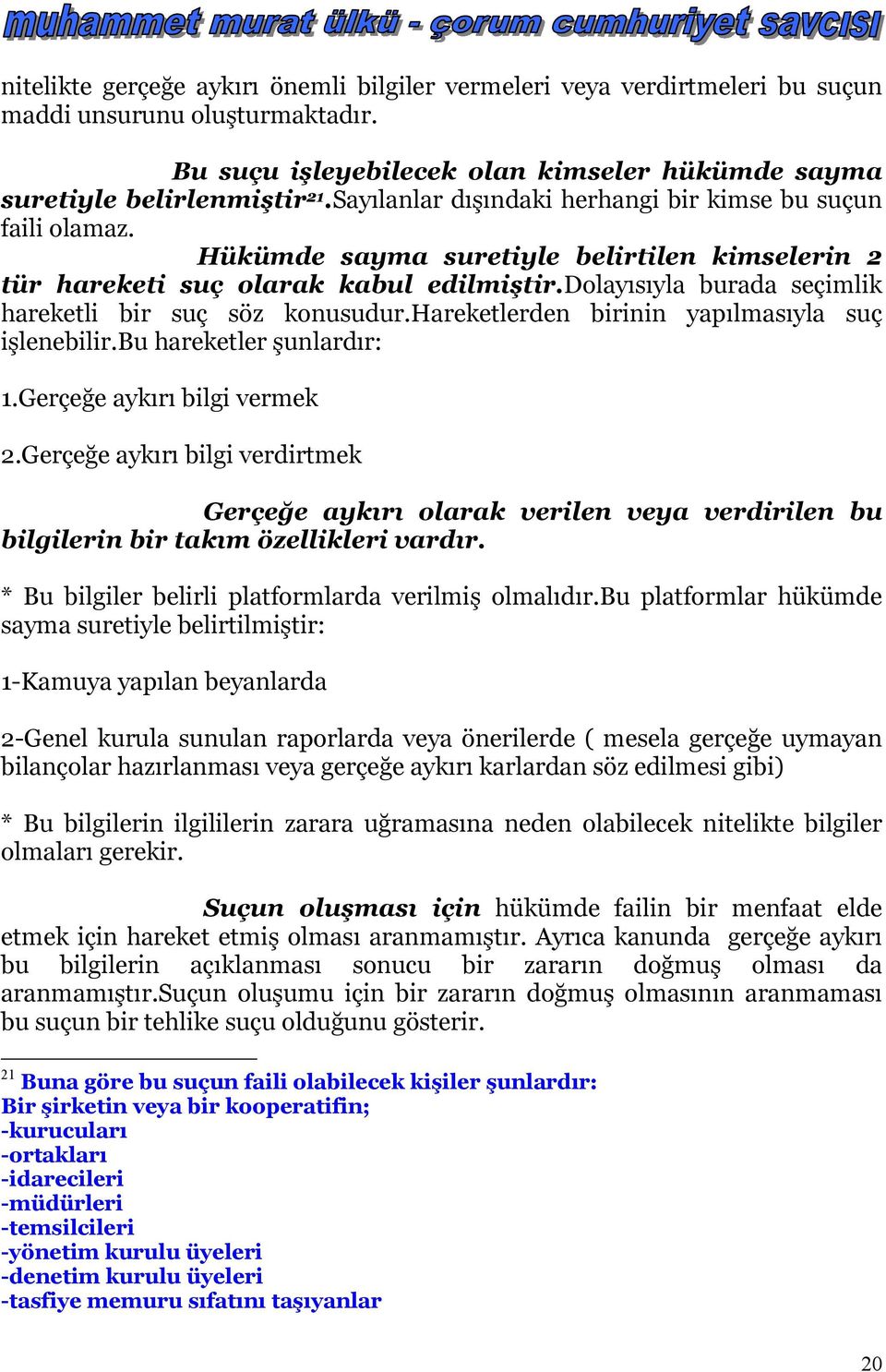 muhammet murat ülkü - çorum cumhuriyet savcısı

nitelikte gerçeğe aykırı önemli bilgiler vermeleri veya verdirtmeleri bu suçun maddi unsurunu oluşturmaktadır.

Bu suçu işleyebilecek olan kimseler hükümde sayma suretiyle belirlenmiştir$^{21}$.Sayılanlar dışındaki herhangi bir kimse bu suçun faili olamaz.

Hükümde sayma suretiyle belirtilen kimselerin 2 tür hareketi suç olarak kabul edilmiştir.Dolayısıyla burada seçimlik hareketli bir suç söz konusudur.Hareketlerden birinin yapılmasıyla suç işlenebilir.Bu hareketler şunlardır:

1.Gerçeğe aykırı bilgi vermek

2.Gerçeğe aykırı bilgi verdirtmek

Gerçeğe aykırı olarak verilen veya verdirilen bu bilgilerin bir takım özellikleri vardır.

* Bu bilgiler belirli platformlarda verilmiş olmalıdır.Bu platformlar hükümde sayma suretiyle belirtilmiştir:

1-Kamuya yapılan beyanlarda

2-Genel kurula sunulan raporlarda veya önerilerde ( mesela gerçeğe uymayan bilançolar hazırlanması veya gerçeğe aykırı karlardan söz edilmesi gibi)

* Bu bilgilerin ilgililerin zarara uğramasına neden olabilecek nitelikte bilgiler olmaları gerekir.

Suçun oluşması için hükümde failin bir menfaat elde etmek için hareket etmiş olması aranmamıştır. Ayrıca kanunda gerçeğe aykırı bu bilgilerin açıklanması sonucu bir zararın doğmuş olması da aranmamıştır.Suçun oluşumu için bir zararın doğmuş olmasının aranmaması bu suçun bir tehlike suçu olduğunu gösterir.

$^{21}$ Buna göre bu suçun faili olabilecek kişiler şunlardır:
Bir şirketin veya bir kooperatifin;
-kurucuları
-ortakları
-idarecileri
-müdürleri
-temsilcileri
-yönetim kurulu üyeleri
-denetim kurulu üyeleri
-tasfiye memuru sıfatını taşıyanlar

20